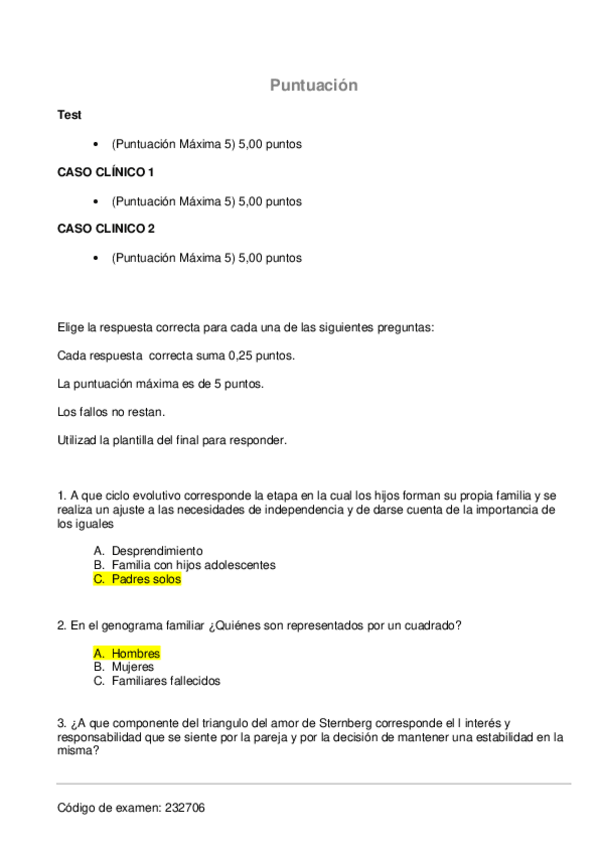 Puntuación

Test

• (Puntuación Máxima 5) 5,00 puntos

CASO CLÍNICO 1

• (Puntuación Máxima 5) 5,00 puntos

CASO CLINICO 2

• (Puntuación Máxima 5) 5,00 puntos

Elige la respuesta correcta para cada una de las siguientes preguntas:

Cada respuesta correcta suma 0,25 puntos.

La puntuación máxima es de 5 puntos.

Los fallos no restan.

Utilizad la plantilla del final para responder.

1. A que ciclo evolutivo corresponde la etapa en la cual los hijos forman su propia familia y se realiza un ajuste a las necesidades de independencia y de darse cuenta de la importancia de los iguales

A. Desprendimiento
B. Familia con hijos adolescentes
C. Padres solos

2. En el genograma familiar ¿Quiénes son representados por un cuadrado?

A. Hombres
B. Mujeres
C. Familiares fallecidos

3. ¿A que componente del triangulo del amor de Sternberg corresponde el l interés y responsabilidad que se siente por la pareja y por la decisión de mantener una estabilidad en la misma?

Código de examen: 232706